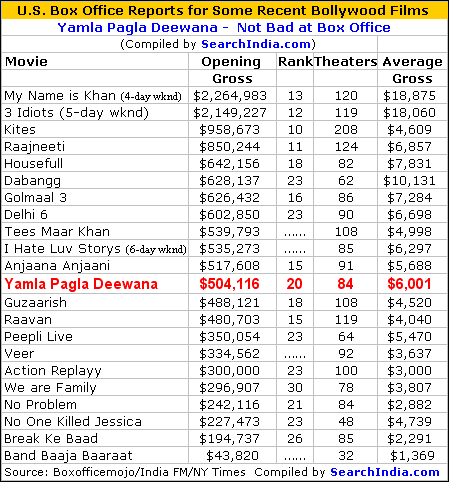 U.S. Box Office Reports for Some Recent Bollywood Films

Yamla Pagla Deewana - Not Bad at Box Office

(Compiled by SearchIndia.com)

| Movie | Opening Gross | Rank | Theaters | Average Gross |
|---|---|---|---|---|
| My Name is Khan (4-day wknd) | \$2,264,983 | 13 | 120 | \$18,875 |
| 3 Idiots (5-day wknd) | \$2,149,227 | 12 | 119 | \$18,060 |
| Kites | \$958,673 | 10 | 208 | \$4,609 |
| Raajneeti | \$850,244 | 11 | 124 | \$6,857 |
| Housefull | \$642,156 | 18 | 82 | \$7,831 |
| Dabangg | \$628,137 | 23 | 62 | \$10,131 |
| Golmaal 3 | \$626,432 | 16 | 86 | \$7,284 |
| Delhi 6 | \$602,850 | 23 | 90 | \$6,698 |
| Tees Maar Khan | \$539,793 | ...... | 108 | \$4,998 |
| I Hate Luv Storys (6-day wknd) | \$535,273 | ...... | 85 | \$6,297 |
| Anjaana Anjaani | \$517,608 | 15 | 91 | \$5,688 |
| Yamla Pagla Deewana | \$504,116 | 20 | 84 | \$6,001 |
| Guzaarish | \$488,121 | 18 | 108 | \$4,520 |
| Raavan | \$480,703 | 15 | 119 | \$4,040 |
| Peepli Live | \$350,054 | 23 | 64 | \$5,470 |
| Veer | \$334,562 | ...... | 92 | \$3,637 |
| Action Replayy | \$300,000 | 23 | 100 | \$3,000 |
| We are Family | \$296,907 | 30 | 78 | \$3,807 |
| No Problem | \$242,116 | 21 | 84 | \$2,882 |
| No One Killed Jessica | \$227,473 | 23 | 48 | \$4,739 |
| Break Ke Baad | \$194,737 | 26 | 85 | \$2,291 |
| Band Baaja Baaraat | \$43,820 | ...... | 32 | \$1,369 |

Source: Boxofficemojo/India FM/NY Times Compiled by SearchIndia.com